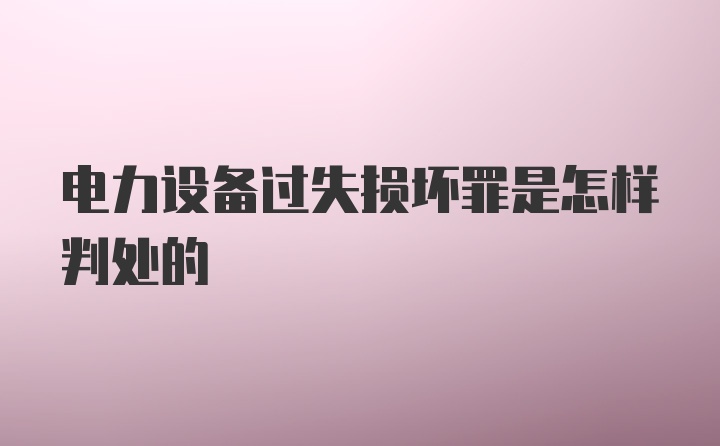 电力设备过失损坏罪是怎样判处的